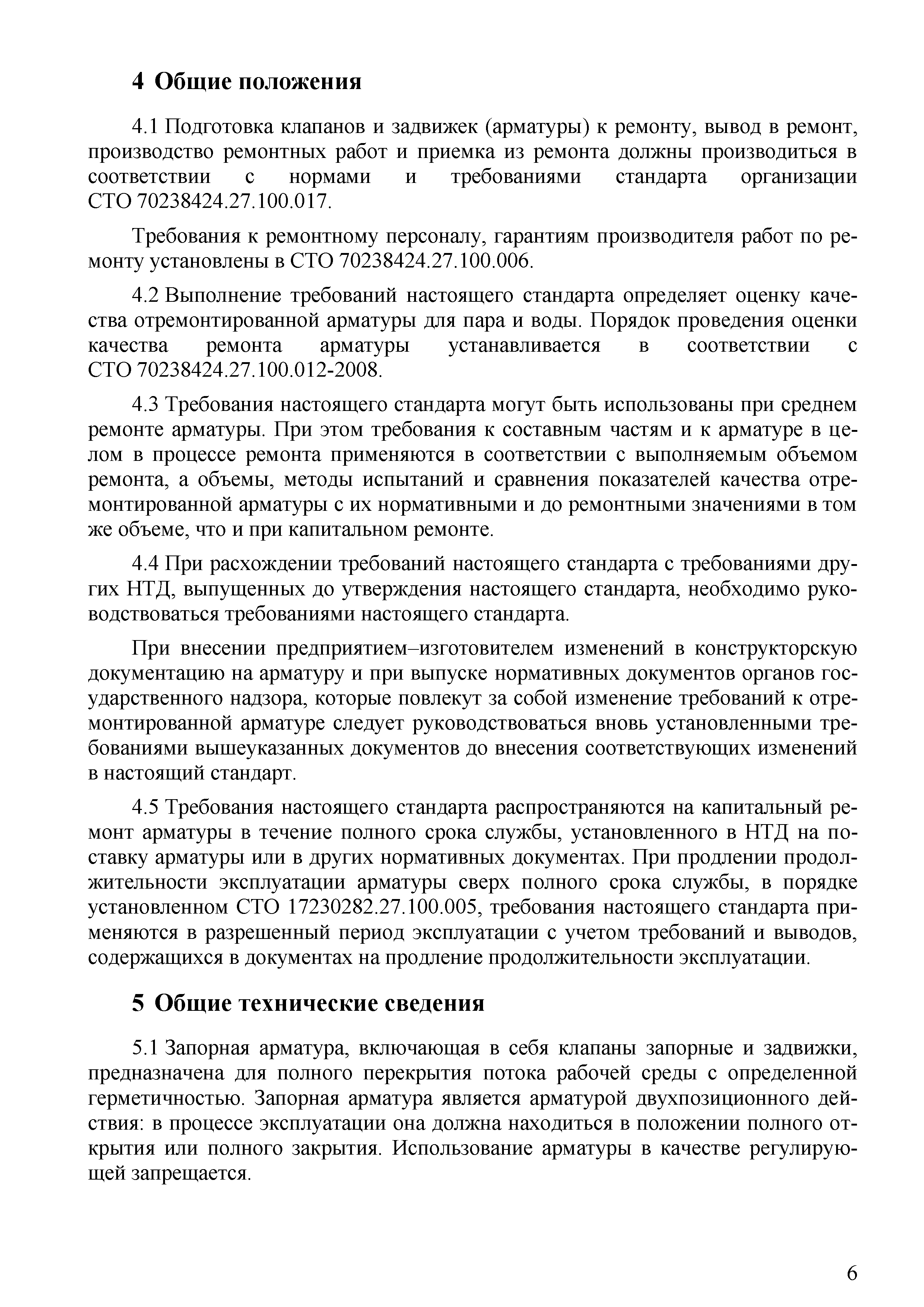 4 Общие положения

4.1 Подготовка клапанов и задвижек (арматуры) к ремонту, вывод в ремонт, производство ремонтных работ и приемка из ремонта должны производиться в соответствии с нормами и требованиями стандарта организации СТО 70238424.27.100.017.

Требования к ремонтному персоналу, гарантиям производителя работ по ремонту установлены в СТО 70238424.27.100.006.

4.2 Выполнение требований настоящего стандарта определяет оценку качества отремонтированной арматуры для пара и воды. Порядок проведения оценки качества ремонта арматуры устанавливается в соответствии с СТО 70238424.27.100.012-2008.

4.3 Требования настоящего стандарта могут быть использованы при среднем ремонте арматуры. При этом требования к составным частям и к арматуре в целом в процессе ремонта применяются в соответствии с выполняемым объемом ремонта, а объемы, методы испытаний и сравнения показателей качества отремонтированной арматуры с их нормативными и до ремонтными значениями в том же объеме, что и при капитальном ремонте.

4.4 При расхождении требований настоящего стандарта с требованиями других НТД, выпущенных до утверждения настоящего стандарта, необходимо руководствоваться требованиями настоящего стандарта.

При внесении предприятием–изготовителем изменений в конструкторскую документацию на арматуру и при выпуске нормативных документов органов государственного надзора, которые повлекут за собой изменение требований к отремонтированной арматуре следует руководствоваться вновь установленными требованиями вышеуказанных документов до внесения соответствующих изменений в настоящий стандарт.

4.5 Требования настоящего стандарта распространяются на капитальный ремонт арматуры в течение полного срока службы, установленного в НТД на поставку арматуры или в других нормативных документах. При продлении продолжительности эксплуатации арматуры сверх полного срока службы, в порядке установленном СТО 17230282.27.100.005, требования настоящего стандарта применяются в разрешенный период эксплуатации с учетом требований и выводов, содержащихся в документах на продление продолжительности эксплуатации.

5 Общие технические сведения

5.1 Запорная арматура, включающая в себя клапаны запорные и задвижки, предназначена для полного перекрытия потока рабочей среды с определенной герметичностью. Запорная арматура является арматурой двухпозиционного действия: в процессе эксплуатации она должна находиться в положении полного открытия или полного закрытия. Использование арматуры в качестве регулирующей запрещается.

6